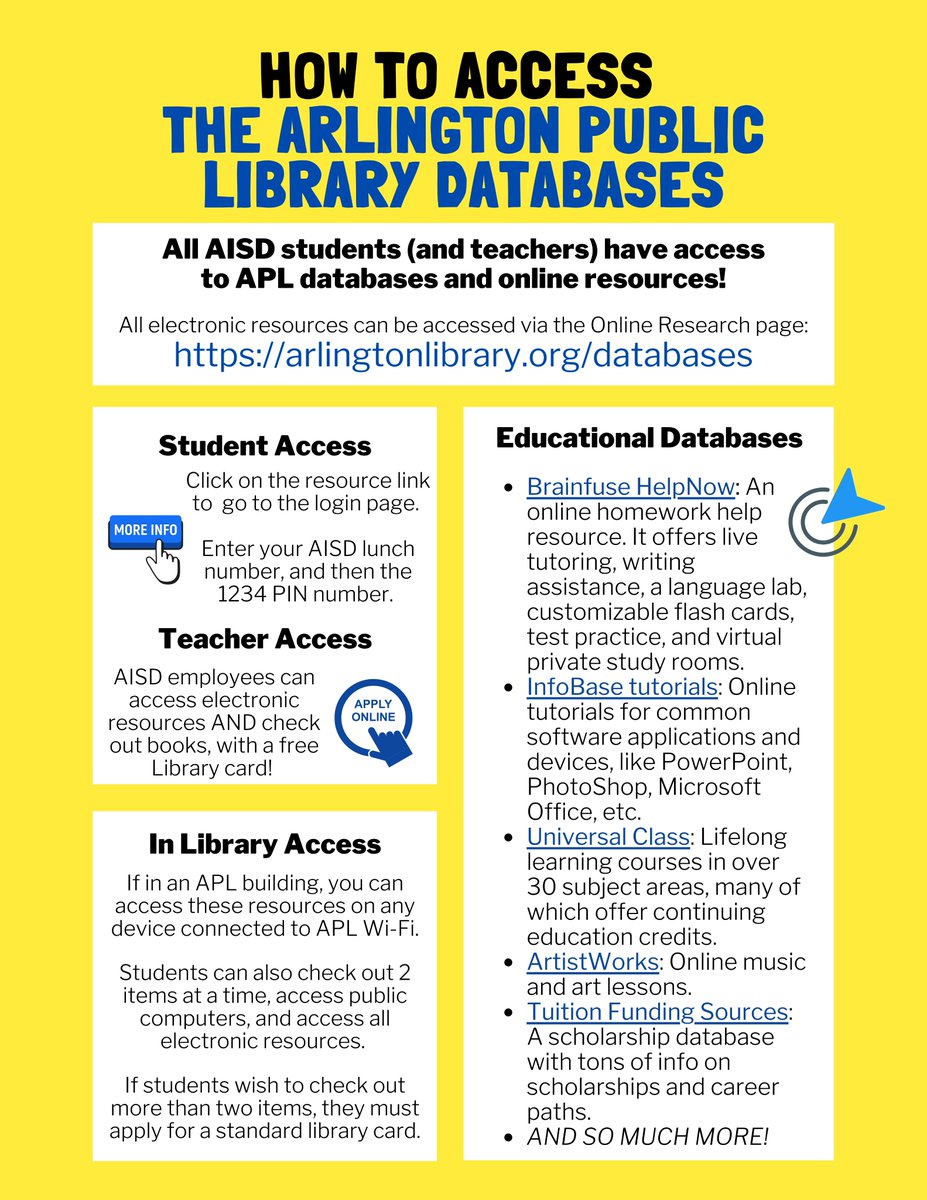 HOW TO ACCESS
THE ARLINGTON PUBLIC LIBRARY DATABASES

All AISD students (and teachers) have access to APL databases and online resources!

All electronic resources can be accessed via the Online Research page:
https://arlingtonlibrary.org/databases

Student Access

Click on the resource link to go to the login page.

MORE INFO

Enter your AISD lunch number, and then the 1234 PIN number.

Teacher Access

AISD employees can access electronic resources AND check out books, with a free Library card!

APPLY ONLINE

In Library Access

If in an APL building, you can access these resources on any device connected to APL Wi-Fi.

Students can also check out 2 items at a time, access public computers, and access all electronic resources.

If students wish to check out more than two items, they must apply for a standard library card.

Educational Databases

- Brainfuse HelpNow: An online homework help resource. It offers live tutoring, writing assistance, a language lab, customizable flash cards, test practice, and virtual private study rooms.
- InfoBase tutorials: Online tutorials for common software applications and devices, like PowerPoint, PhotoShop, Microsoft Office, etc.
- Universal Class: Lifelong learning courses in over 30 subject areas, many of which offer continuing education credits.
- ArtistWorks: Online music and art lessons.
- Tuition Funding Sources: A scholarship database with tons of info on scholarships and career paths.
- AND SO MUCH MORE!